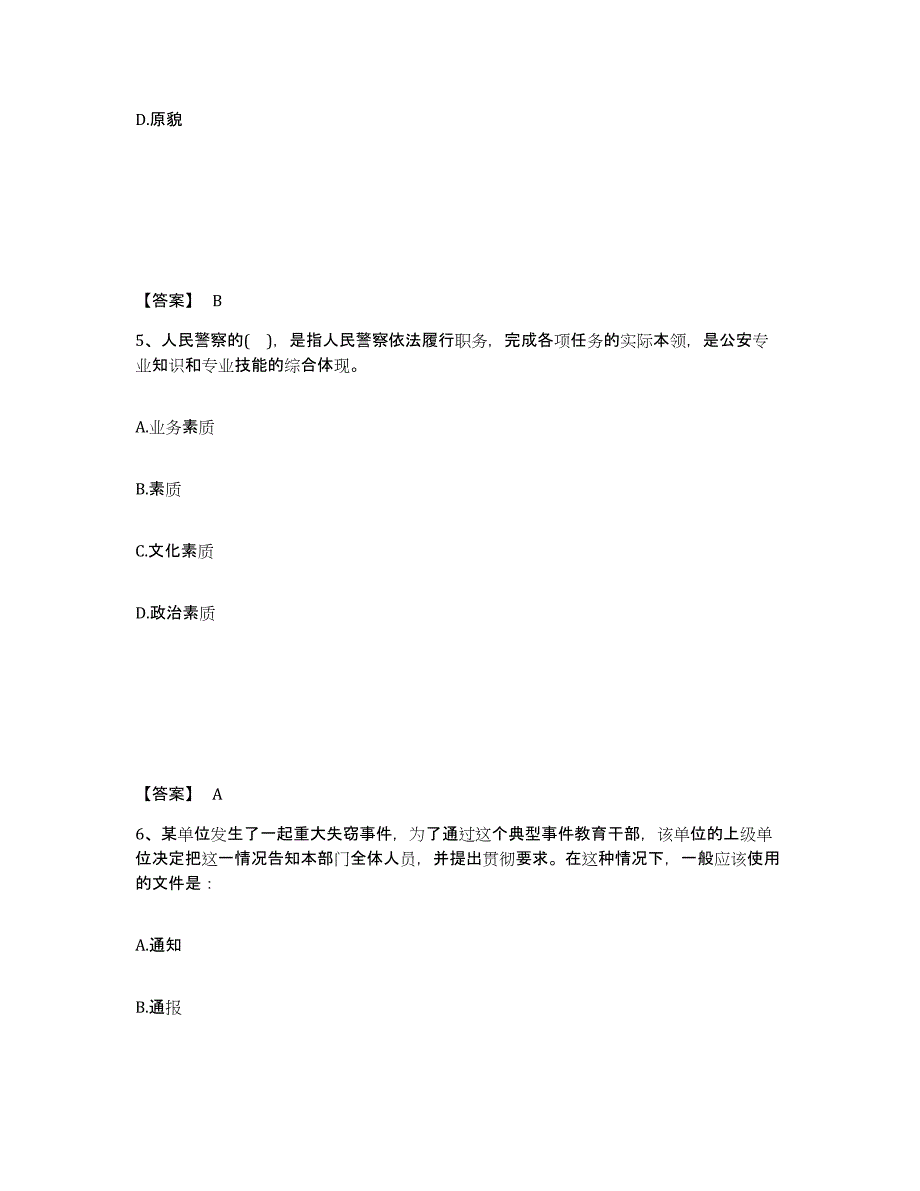 D.原貌

【答案】 B

5、人民警察的( )，是指人民警察依法履行职务，完成各项任务的实际本领，是公安专业知识和专业技能的综合体现。

A.业务素质

B.素质

C.文化素质

D.政治素质

【答案】 A

6、某单位发生了一起重大失窃事件，为了通过这个典型事件教育干部，该单位的上级单位决定把这一情况告知本部门全体人员，并提出贯彻要求。在这种情况下，一般应该使用的文件是：

A.通知

B.通报